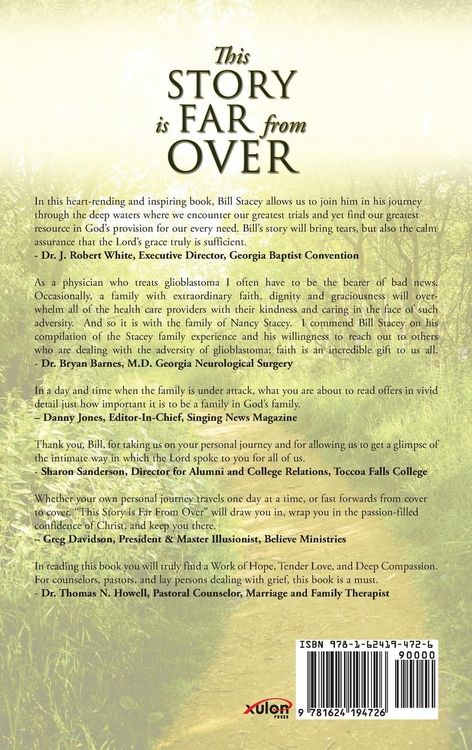 This STORY is FAR from OVER

In this heart-rending and inspiring book, Bill Stacey allows us to join him in his journey through the deep waters where we encounter our greatest trials and yet find our greatest resource in God's provision for our every need. Bill's story will bring tears, but also the calm assurance that the Lord's grace truly is sufficient.
- Dr. J. Robert White, Executive Director, Georgia Baptist Convention

As a physician who treats glioblastoma I often have to be the bearer of bad news. Occasionally, a family with extraordinary faith, dignity and graciousness will overwhelm all of the health care providers with their kindness and caring in the face of such adversity. And so it is with the family of Nancy Stacey. I commend Bill Stacey on his compilation of the Stacey family experience and his willingness to reach out to others who are dealing with the adversity of glioblastoma; faith is an incredible gift to us all.
- Dr. Bryan Barnes, M.D. Georgia Neurological Surgery

In a day and time when the family is under attack, what you are about to read offers in vivid detail just how important it is to be a family in God's family.
– Danny Jones, Editor-In-Chief, Singing News Magazine

Thank you, Bill, for taking us on your personal journey and for allowing us to get a glimpse of the intimate way in which the Lord spoke to you for all of us.
- Sharon Sanderson, Director for Alumni and College Relations, Toccoa Falls College

Whether your own personal journey travels one day at a time, or fast forwards from cover to cover, "This Story is Far From Over" will draw you in, wrap you in the passion-filled confidence of Christ, and keep you there.
– Greg Davidson, President & Master Illusionist, Believe Ministries

In reading this book you will truly find a Work of Hope, Tender Love, and Deep Compassion. For counselors, pastors, and lay persons dealing with grief, this book is a must.
- Dr. Thomas N. Howell, Pastoral Counselor, Marriage and Family Therapist

xulon PRESS

ISBN 978-1-62419-472-6
90000
9 781624 194726